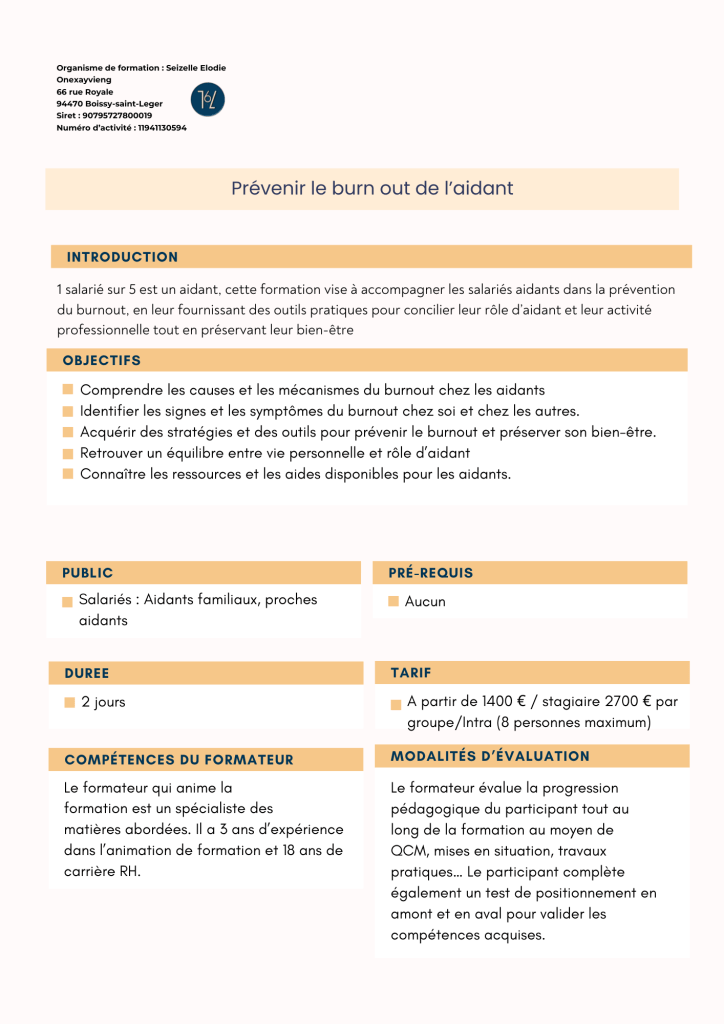 Organisme de formation : Seizelle Elodie Onexayvieng
66 rue Royale
94470 Boissy-saint-Leger
Siret : 90795727800019
Numéro d'activité : 11941130594

Prévenir le burn out de l'aidant

INTRODUCTION

1 salarié sur 5 est un aidant, cette formation vise à accompagner les salariés aidants dans la prévention du burnout, en leur fournissant des outils pratiques pour concilier leur rôle d'aidant et leur activité professionnelle tout en préservant leur bien-être

OBJECTIFS

Comprendre les causes et les mécanismes du burnout chez les aidants
Identifier les signes et les symptômes du burnout chez soi et chez les autres.
Acquérir des stratégies et des outils pour prévenir le burnout et préserver son bien-être.
Retrouver un équilibre entre vie personnelle et rôle d'aidant
Connaître les ressources et les aides disponibles pour les aidants.

PUBLIC

Salariés : Aidants familiaux, proches aidants

PRÉ-REQUIS

Aucun

DUREE

2 jours

TARIF

A partir de 1400 € / stagiaire 2700 € par groupe/Intra (8 personnes maximum)

COMPÉTENCES DU FORMATEUR

Le formateur qui anime la formation est un spécialiste des matières abordées. Il a 3 ans d'expérience dans l'animation de formation et 18 ans de carrière RH.

MODALITÉS D'ÉVALUATION

Le formateur évalue la progression pédagogique du participant tout au long de la formation au moyen de QCM, mises en situation, travaux pratiques... Le participant complète également un test de positionnement en amont et en aval pour valider les compétences acquises.